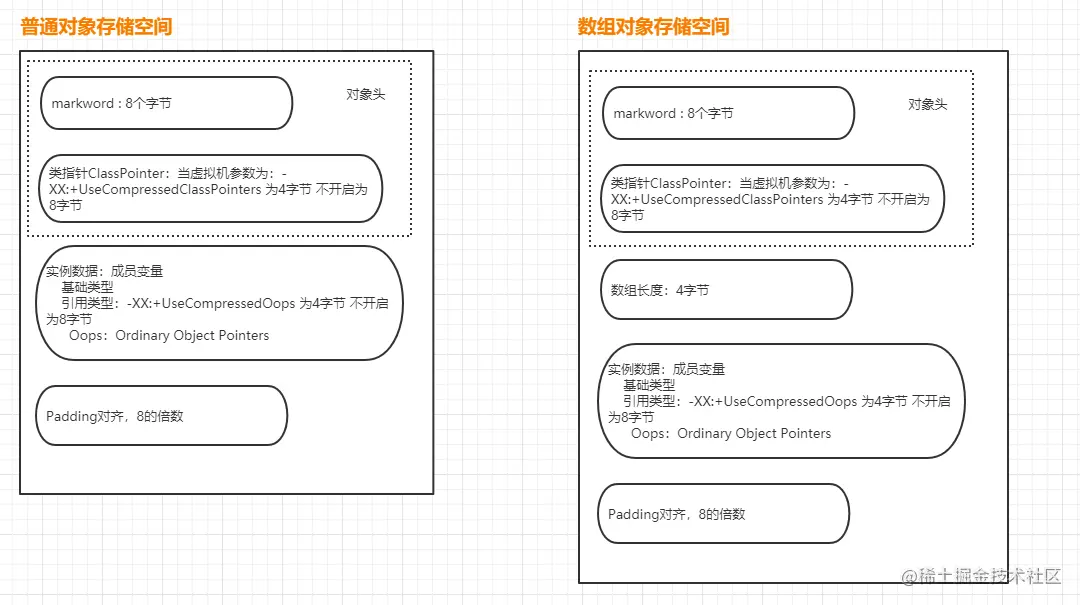 普通对象存储空间

markword : 8个字节

对象头

类指针ClassPointer：当虚拟机参数为：-XX:+UseCompressedClassPointers 为4字节 不开启为8字节

实例数据：成员变量
基础类型
引用类型：-XX:+UseCompressedOops 为4字节 不开启为8字节
Oops：Ordinary Object Pointers

Padding对齐，8的倍数

数组对象存储空间

markword : 8个字节

对象头

类指针ClassPointer：当虚拟机参数为：-XX:+UseCompressedClassPointers 为4字节 不开启为8字节

数组长度：4字节

实例数据：成员变量
基础类型
引用类型：-XX:+UseCompressedOops 为4字节 不开启为8字节
Oops：Ordinary Object Pointers

Padding对齐，8的倍数

@稀土掘金技术社区